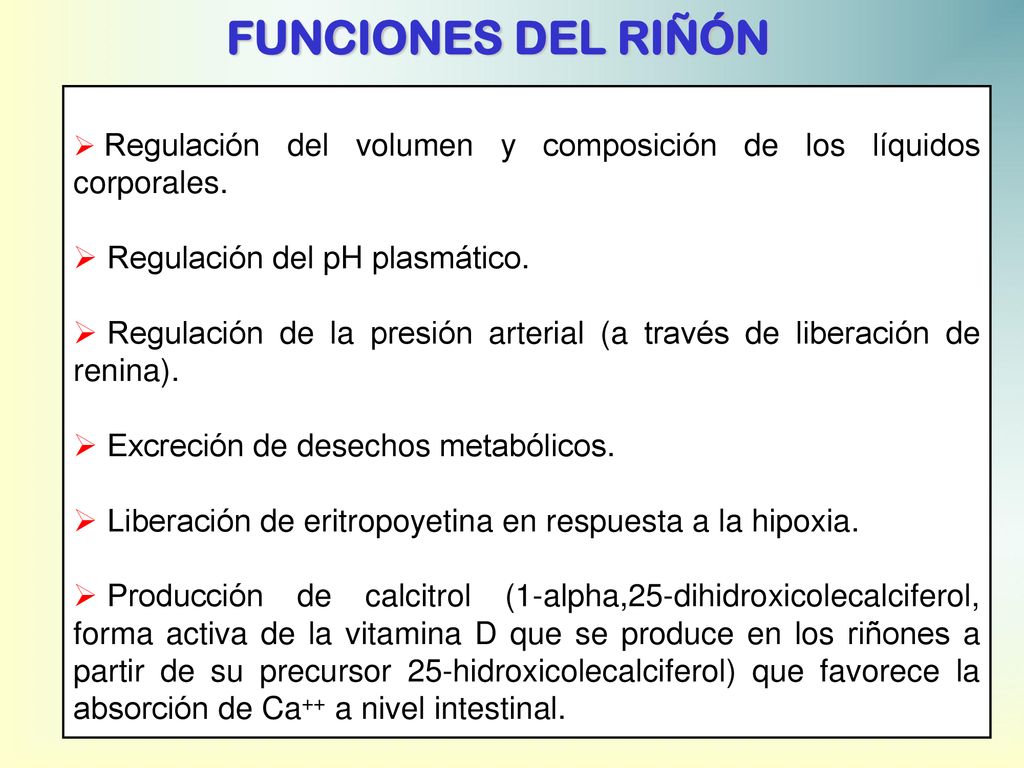 FUNCIONES DEL RIÑÓN

➢ Regulación del volumen y composición de los líquidos corporales.

➢ Regulación del pH plasmático.

➢ Regulación de la presión arterial (a través de liberación de renina).

➢ Excreción de desechos metabólicos.

➢ Liberación de eritropoyetina en respuesta a la hipoxia.

➢ Producción de calcitrol (1-alpha,25-dihidroxicolecalciferol, forma activa de la vitamina D que se produce en los riñones a partir de su precursor 25-hidroxicolecalciferol) que favorece la absorción de $Ca^{++}$ a nivel intestinal.